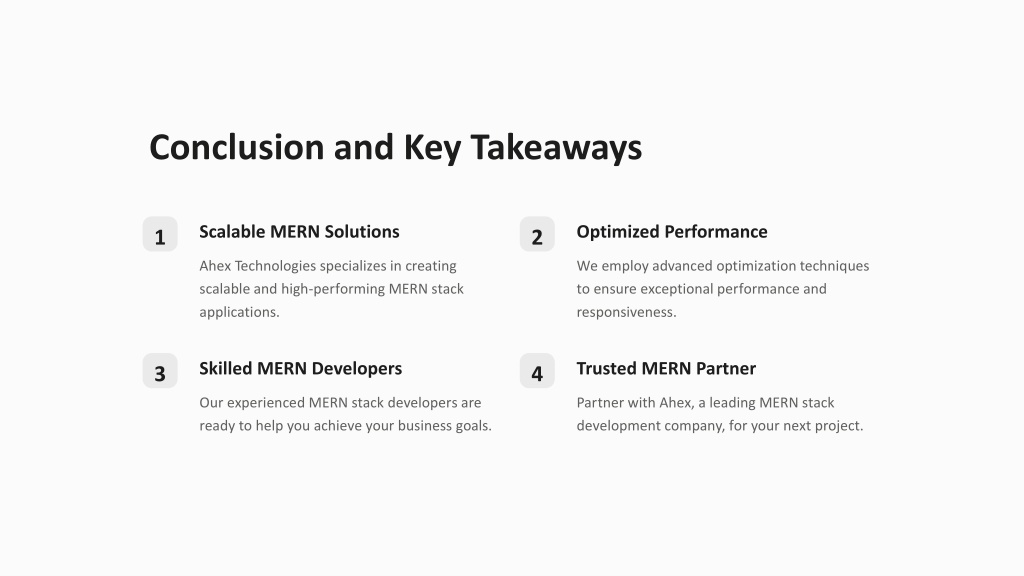 Conclusion and Key Takeaways

1

Scalable MERN Solutions

Ahex Technologies specializes in creating scalable and high-performing MERN stack applications.

2

Optimized Performance

We employ advanced optimization techniques to ensure exceptional performance and responsiveness.

3

Skilled MERN Developers

Our experienced MERN stack developers are ready to help you achieve your business goals.

4

Trusted MERN Partner

Partner with Ahex, a leading MERN stack development company, for your next project.